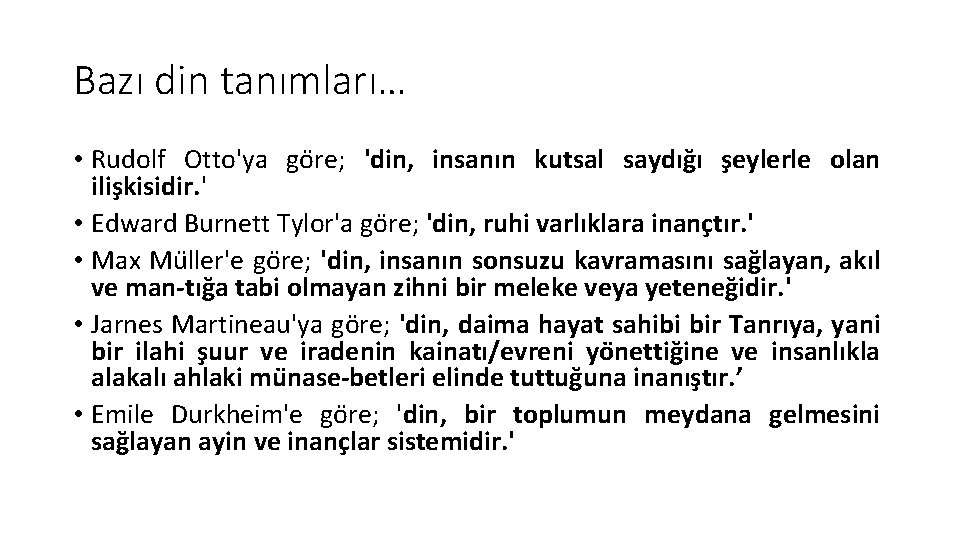 Bazı din tanımları…

• Rudolf Otto'ya göre; 'din, insanın kutsal saydığı şeylerle olan ilişkisidir.'
• Edward Burnett Tylor'a göre; 'din, ruhi varlıklara inançtır.'
• Max Müller'e göre; 'din, insanın sonsuzu kavramasını sağlayan, akıl ve man-tığa tabi olmayan zihni bir meleke veya yeteneğidir.'
• Jarnes Martineau'ya göre; 'din, daima hayat sahibi bir Tanrıya, yani bir ilahi şuur ve iradenin kainatı/evreni yönettiğine ve insanlıkla alakalı ahlaki münase-betleri elinde tuttuğuna inanıştır.’
• Emile Durkheim'e göre; 'din, bir toplumun meydana gelmesini sağlayan ayin ve inançlar sistemidir.'